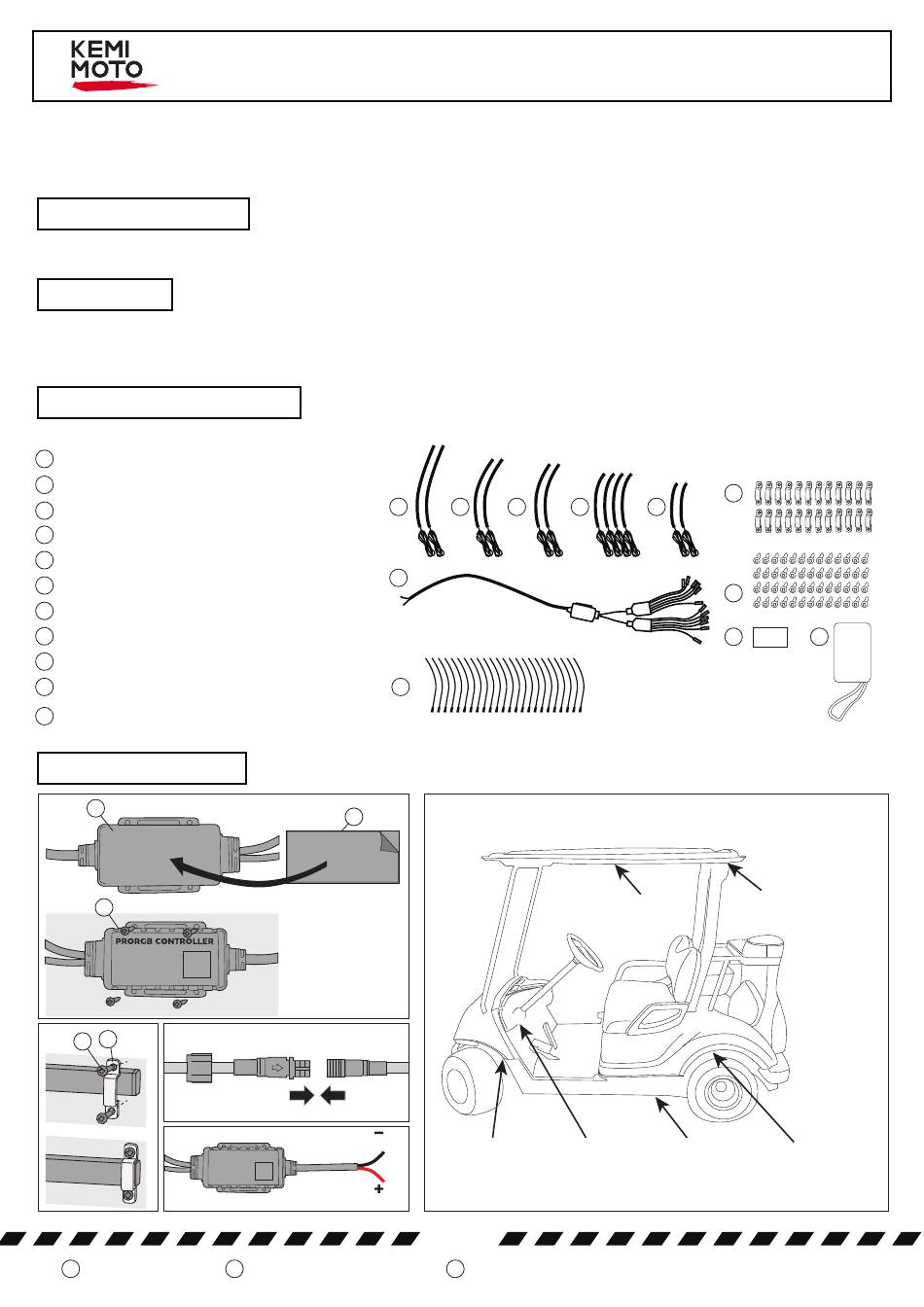 KEMI
MOTO

PRORGB CONTROLLER

−

+